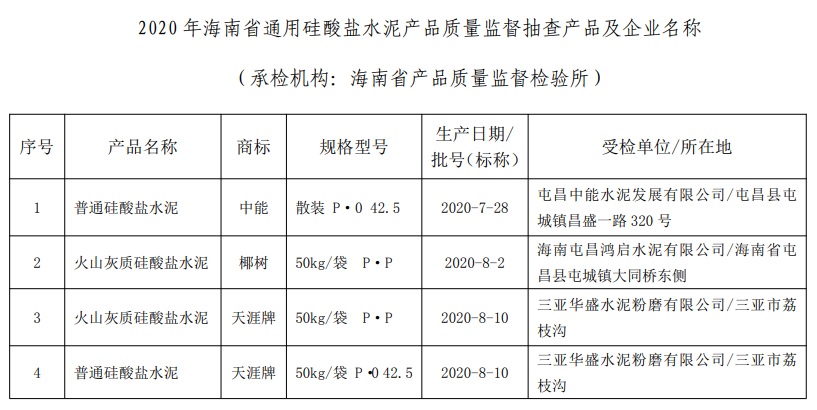 2020 年海南省通用硅酸盐水泥产品质量监督抽查产品及企业名称

（承检机构：海南省产品质量监督检验所）

| 序号 | 产品名称 | 商标 | 规格型号 | 生产日期/批号(标称) | 受检单位/所在地 |
|---|---|---|---|---|---|
| 1 | 普通硅酸盐水泥 | 中能 | 散装 P·O 42.5 | 2020-7-28 | 屯昌中能水泥发展有限公司/屯昌县屯城镇昌盛一路 320 号 |
| 2 | 火山灰质硅酸盐水泥 | 椰树 | 50kg/袋 P·P | 2020-8-2 | 海南屯昌鸿启水泥有限公司/海南省屯昌县屯城镇大同桥东侧 |
| 3 | 火山灰质硅酸盐水泥 | 天涯牌 | 50kg/袋 P·P | 2020-8-10 | 三亚华盛水泥粉磨有限公司/三亚市荔枝沟 |
| 4 | 普通硅酸盐水泥 | 天涯牌 | 50kg/袋 P·O 42.5 | 2020-8-10 | 三亚华盛水泥粉磨有限公司/三亚市荔枝沟 |